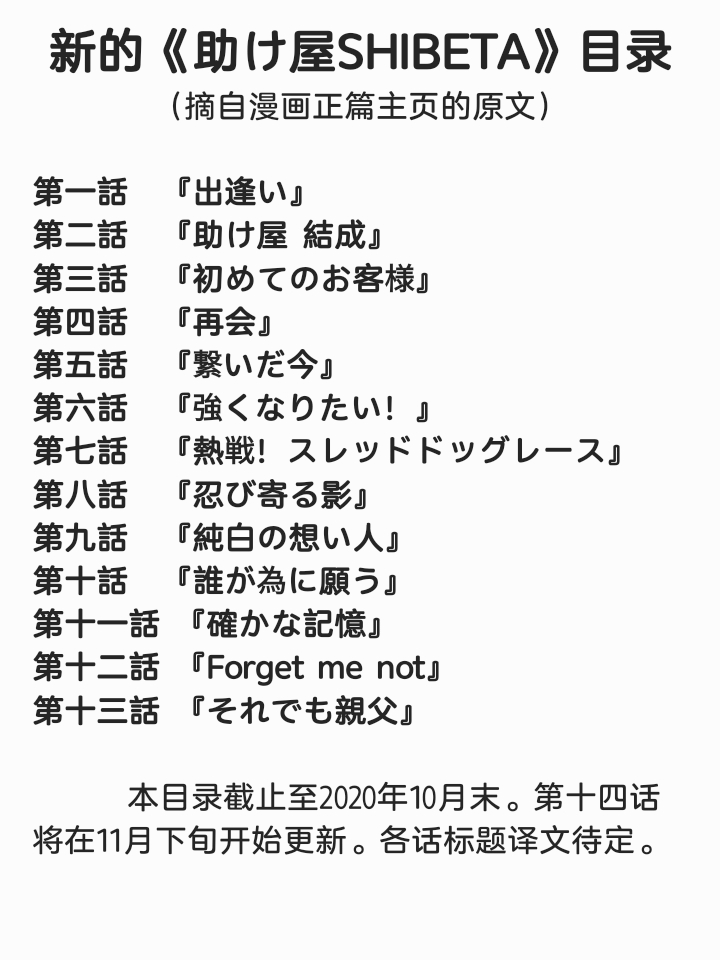 新的《助け屋SHIBETA》目录
（摘自漫画正篇主页的原文）

第一話　『出逢い』
第二話　『助け屋 結成』
第三話　『初めてのお客様』
第四話　『再会』
第五話　『繋いだ今』
第六話　『強くなりたい！』
第七話　『熱戦！スレッドドッグレース』
第八話　『忍び寄る影』
第九話　『純白の想い人』
第十話　『誰が為に願う』
第十一話　『確かな記憶』
第十二話　『Forget me not』
第十三話　『それでも親父』

本目录截止至2020年10月末。第十四话将在11月下旬开始更新。各话标题译文待定。